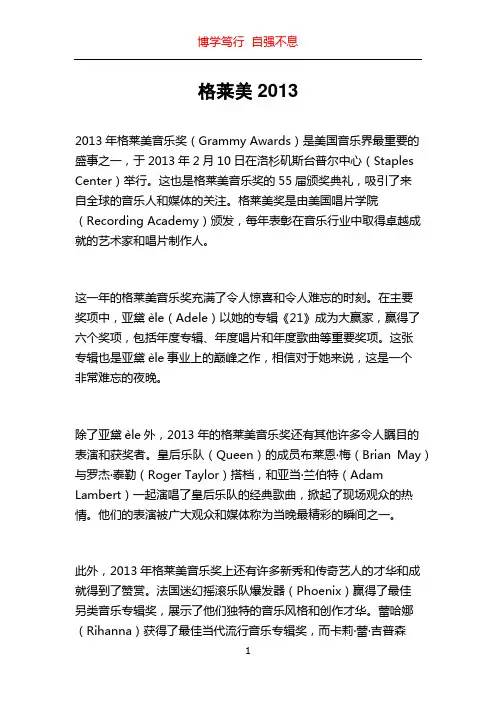 博学笃行 自强不息

格莱美 2013

2013 年格莱美音乐奖（Grammy Awards）是美国音乐界最重要的盛事之一，于 2013 年 2 月 10 日在洛杉矶斯台普尔中心（Staples Center）举行。这也是格莱美音乐奖的 55 届颁奖典礼，吸引了来自全球的音乐人和媒体的关注。格莱美奖是由美国唱片学院（Recording Academy）颁发，每年表彰在音乐行业中取得卓越成就的艺术家和唱片制作人。

这一年的格莱美音乐奖充满了令人惊喜和令人难忘的时刻。在主要奖项中，亚黛 èle（Adele）以她的专辑《21》成为大赢家，赢得了六个奖项，包括年度专辑、年度唱片和年度歌曲等重要奖项。这张专辑也是亚黛 èle 事业上的巅峰之作，相信对于她来说，这是一个非常难忘的夜晚。

除了亚黛 èle 外，2013 年的格莱美音乐奖还有其他许多令人瞩目的表演和获奖者。皇后乐队（Queen）的成员布莱恩·梅（Brian May）与罗杰·泰勒（Roger Taylor）搭档，和亚当·兰伯特（Adam Lambert）一起演唱了皇后乐队的经典歌曲，掀起了现场观众的热情。他们的表演被广大观众和媒体称为当晚最精彩的瞬间之一。

此外，2013 年格莱美音乐奖上还有许多新秀和传奇艺人的才华和成就得到了赞赏。法国迷幻摇滚乐队爆发器（Phoenix）赢得了最佳另类音乐专辑奖，展示了他们独特的音乐风格和创作才华。蕾哈娜（Rihanna）获得了最佳当代流行音乐专辑奖，而卡莉·蕾·吉普森

1